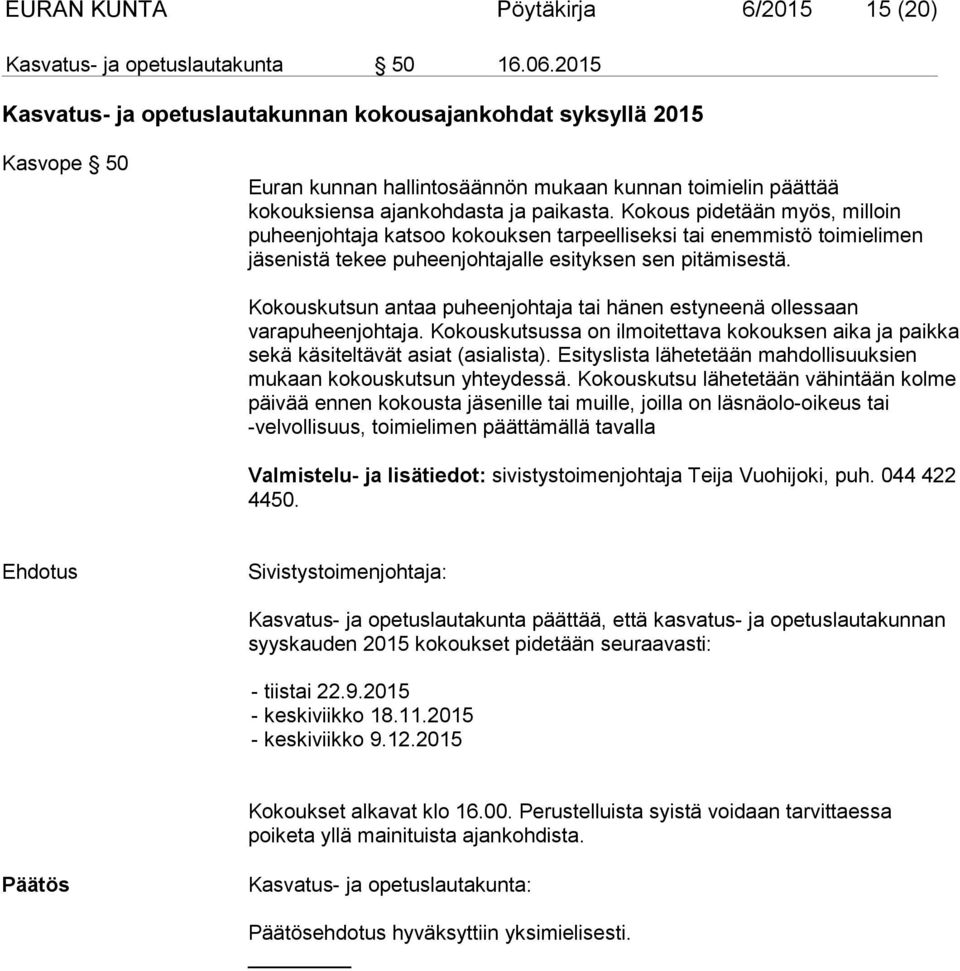 EURAN KUNTA Pöytäkirja 6/2015 15 (20)

Kasvatus- ja opetuslautakunta § 50 16.06.2015

Kasvatus- ja opetuslautakunnan kokousajankohdat syksyllä 2015

Kasvope § 50

Euran kunnan hallintosäännön mukaan kunnan toimielin päättää kokouksiensa ajankohdasta ja paikasta. Kokous pidetään myös, milloin puheenjohtaja katsoo kokouksen tarpeelliseksi tai enemmistö toimielimen jäsenistä tekee puheenjohtajalle esityksen sen pitämisestä.

Kokouskutsun antaa puheenjohtaja tai hänen estyneenä ollessaan varapuheenjohtaja. Kokouskutsussa on ilmoitettava kokouksen aika ja paikka sekä käsiteltävät asiat (asialista). Esityslista lähetetään mahdollisuuksien mukaan kokouskutsun yhteydessä. Kokouskutsu lähetetään vähintään kolme päivää ennen kokousta jäsenille tai muille, joilla on läsnäolo-oikeus tai -velvollisuus, toimielimen päättämällä tavalla

Valmistelu- ja lisätiedot: sivistystoimenjohtaja Teija Vuohijoki, puh. 044 422 4450.

Ehdotus

Sivistystoimenjohtaja:

Kasvatus- ja opetuslautakunta päättää, että kasvatus- ja opetuslautakunnan syyskauden 2015 kokoukset pidetään seuraavasti:

- tiistai 22.9.2015
- keskiviikko 18.11.2015
- keskiviikko 9.12.2015

Kokoukset alkavat klo 16.00. Perustelluista syistä voidaan tarvittaessa poiketa yllä mainituista ajankohdista.

Päätös

Kasvatus- ja opetuslautakunta:

Päätösehdotus hyväksyttiin yksimielisesti.